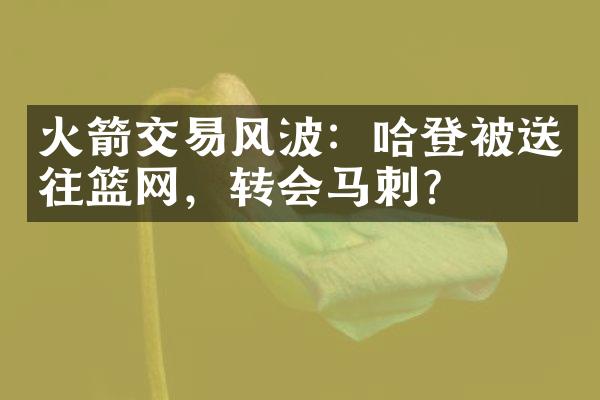 火箭交易风波：哈登被送往篮网，转会马刺？